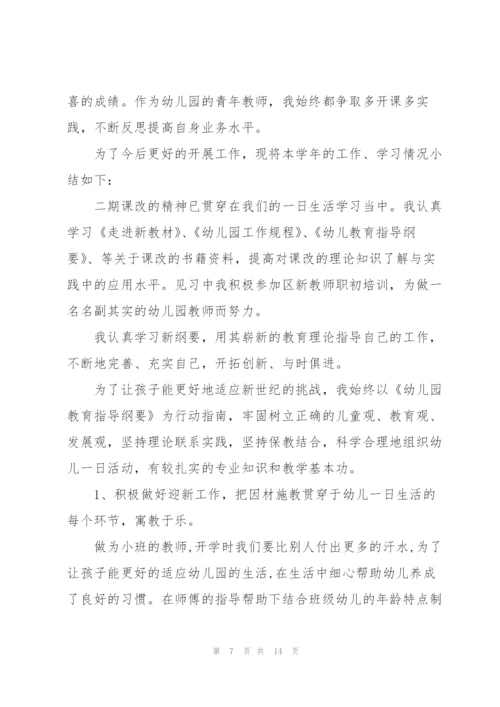 喜的成绩。作为幼儿园的青年教师，我始终都争取多开课多实践，不断反思提高自身业务水平。

为了今后更好的开展工作，现将本学年的工作、学习情况小结如下：

二期课改的精神已贯穿在我们的一日生活学习当中。我认真学习《走进新教材》、《幼儿园工作规程》、《幼儿教育指导纲要》、等关于课改的书籍资料，提高对课改的理论知识了解与实践中的应用水平。见习中我积极参加区新教师职初培训，为做一名名副其实的幼儿园教师而努力。

我认真学习新纲要，用其崭新的教育理论指导自己的工作，不断地完善、充实自己，开拓创新、与时俱进。

为了让孩子能更好地适应新世纪的挑战，我始终以《幼儿园教育指导纲要》为行动指南，牢固树立正确的儿童观、教育观、发展观，坚持理论联系实践，坚持保教结合，科学合理地组织幼儿一日活动，有较扎实的专业知识和教学基本功。

1、积极做好迎新工作，把因材施教贯穿于幼儿一日生活的每个环节，寓教于乐。

做为小班的教师，开学时我们要比别人付出更多的汗水，为了让孩子能更好的适应幼儿园的生活，在生活中细心帮助幼儿养成了良好的习惯。在师傅的指导帮助下结合班级幼儿的年龄特点制

第 7 页 共 14 页